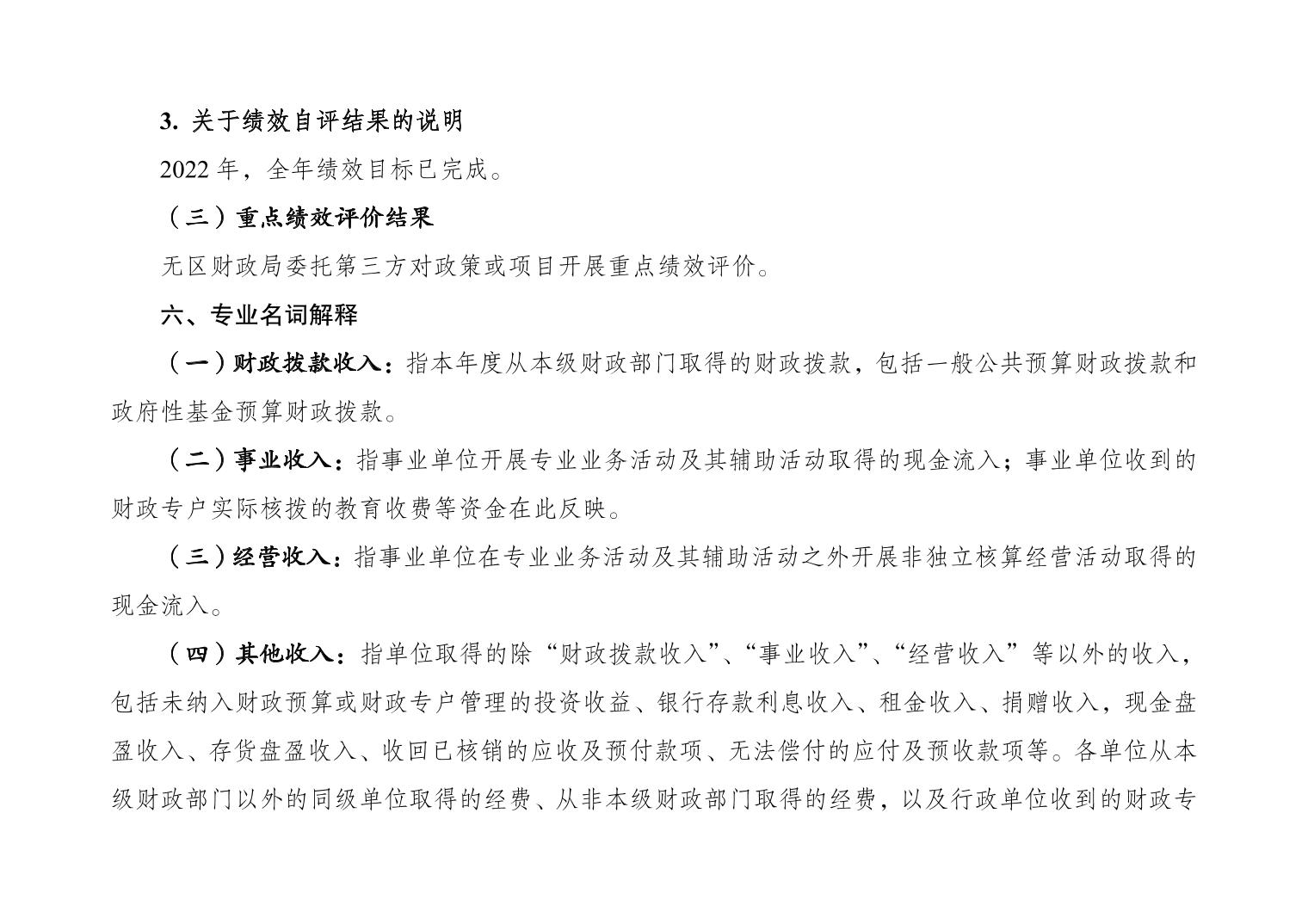 3. 关于绩效自评结果的说明

2022 年，全年绩效目标已完成。

（三）重点绩效评价结果

无区财政局委托第三方对政策或项目开展重点绩效评价。

六、专业名词解释

（一）财政拨款收入：指本年度从本级财政部门取得的财政拨款，包括一般公共预算财政拨款和政府性基金预算财政拨款。

（二）事业收入：指事业单位开展专业业务活动及其辅助活动取得的现金流入；事业单位收到的财政专户实际核拨的教育收费等资金在此反映。

（三）经营收入：指事业单位在专业业务活动及其辅助活动之外开展非独立核算经营活动取得的现金流入。

（四）其他收入：指单位取得的除“财政拨款收入”、“事业收入”、“经营收入”等以外的收入，包括未纳入财政预算或财政专户管理的投资收益、银行存款利息收入、租金收入、捐赠收入，现金盘盈收入、存货盘盈收入、收回已核销的应收及预付款项、无法偿付的应付及预收款项等。各单位从本级财政部门以外的同级单位取得的经费、从非本级财政部门取得的经费，以及行政单位收到的财政专